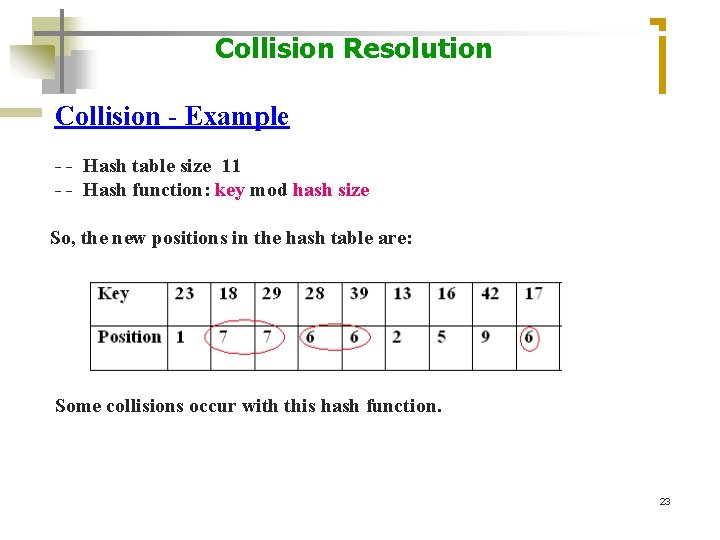 Collision Resolution

Collision - Example

-- Hash table size 11
-- Hash function: key mod hash size

So, the new positions in the hash table are:

| Key | 23 | 18 | 29 | 28 | 39 | 13 | 16 | 42 | 17 |
|---|---|---|---|---|---|---|---|---|---|
| Position | 1 | 7 | 7 | 6 | 6 | 2 | 5 | 9 | 6 |

Some collisions occur with this hash function.

23